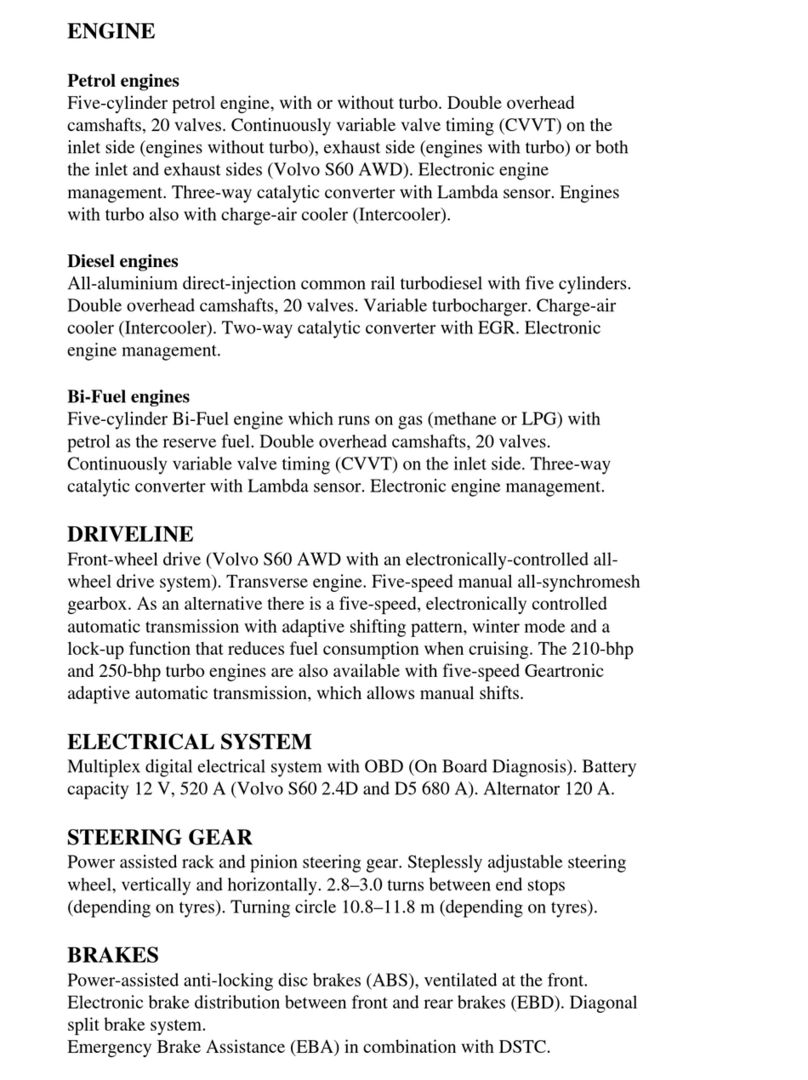 ENGINE

Petrol engines
Five-cylinder petrol engine, with or without turbo. Double overhead camshafts, 20 valves. Continuously variable valve timing (CVVT) on the inlet side (engines without turbo), exhaust side (engines with turbo) or both the inlet and exhaust sides (Volvo S60 AWD). Electronic engine management. Three-way catalytic converter with Lambda sensor. Engines with turbo also with charge-air cooler (Intercooler).

Diesel engines
All-aluminium direct-injection common rail turbodiesel with five cylinders. Double overhead camshafts, 20 valves. Variable turbocharger. Charge-air cooler (Intercooler). Two-way catalytic converter with EGR. Electronic engine management.

Bi-Fuel engines
Five-cylinder Bi-Fuel engine which runs on gas (methane or LPG) with petrol as the reserve fuel. Double overhead camshafts, 20 valves. Continuously variable valve timing (CVVT) on the inlet side. Three-way catalytic converter with Lambda sensor. Electronic engine management.

DRIVELINE
Front-wheel drive (Volvo S60 AWD with an electronically-controlled all-wheel drive system). Transverse engine. Five-speed manual all-synchromesh gearbox. As an alternative there is a five-speed, electronically controlled automatic transmission with adaptive shifting pattern, winter mode and a lock-up function that reduces fuel consumption when cruising. The 210-bhp and 250-bhp turbo engines are also available with five-speed Geartronic adaptive automatic transmission, which allows manual shifts.

ELECTRICAL SYSTEM
Multiplex digital electrical system with OBD (On Board Diagnosis). Battery capacity 12 V, 520 A (Volvo S60 2.4D and D5 680 A). Alternator 120 A.

STEERING GEAR
Power assisted rack and pinion steering gear. Steplessly adjustable steering wheel, vertically and horizontally. 2.8–3.0 turns between end stops (depending on tyres). Turning circle 10.8–11.8 m (depending on tyres).

BRAKES
Power-assisted anti-locking disc brakes (ABS), ventilated at the front. Electronic brake distribution between front and rear brakes (EBD). Diagonal split brake system.
Emergency Brake Assistance (EBA) in combination with DSTC.